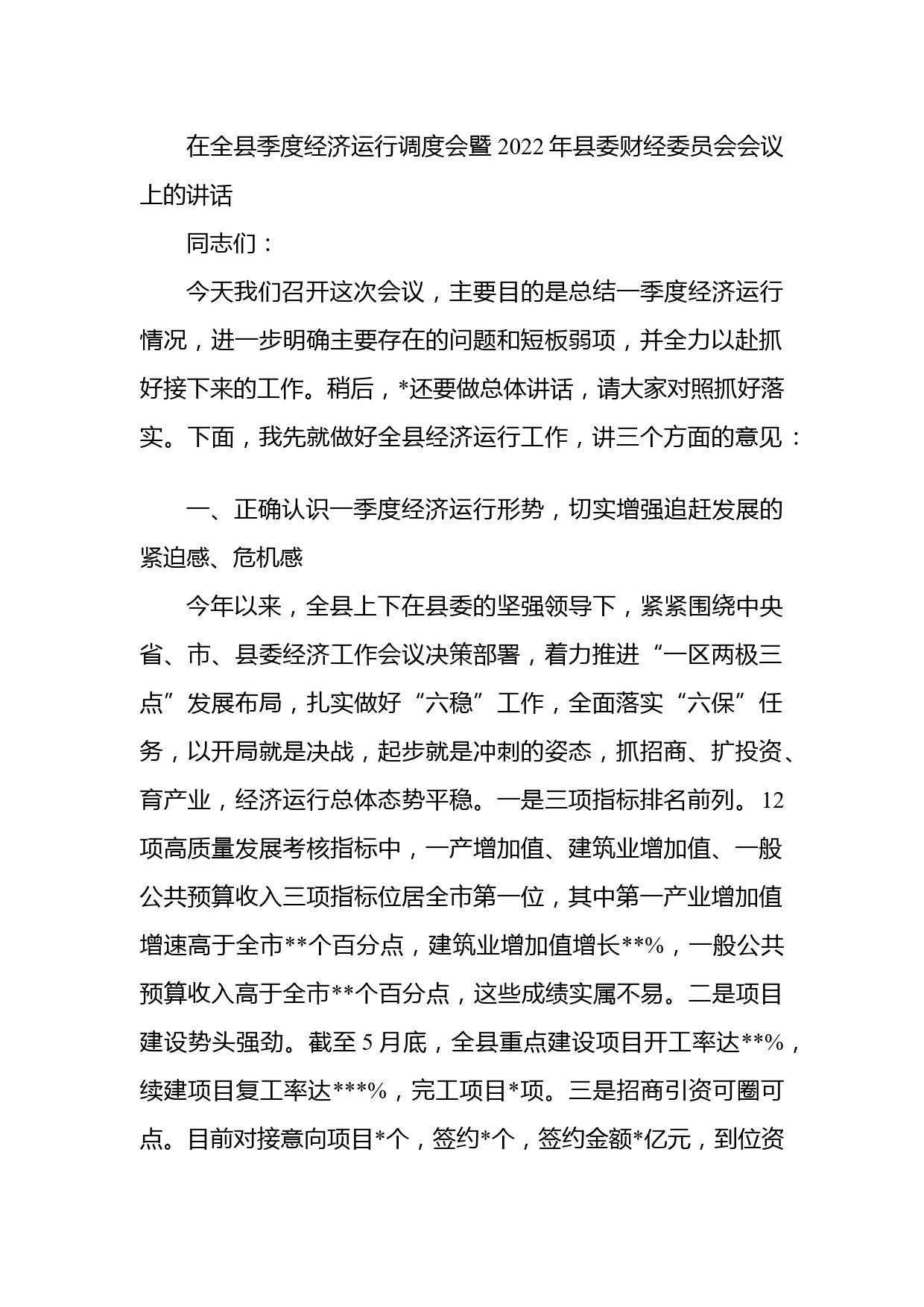 在全县季度经济运行调度会暨2022年县委财经委员会会议上的讲话

同志们：

今天我们召开这次会议，主要目的是总结一季度经济运行情况，进一步明确主要存在的问题和短板弱项，并全力以赴抓好接下来的工作。稍后，*还要做总体讲话，请大家对照抓好落实。下面，我先就做好全县经济运行工作，讲三个方面的意见：

一、正确认识一季度经济运行形势，切实增强追赶发展的紧迫感、危机感

今年以来，全县上下在县委的坚强领导下，紧紧围绕中央省、市、县委经济工作会议决策部署，着力推进“一区两极三点”发展布局，扎实做好“六稳”工作，全面落实“六保”任务，以开局就是决战，起步就是冲刺的姿态，抓招商、扩投资、育产业，经济运行总体态势平稳。一是三项指标排名前列。12项高质量发展考核指标中，一产增加值、建筑业增加值、一般公共预算收入三项指标位居全市第一位，其中第一产业增加值增速高于全市**个百分点，建筑业增加值增长**%，一般公共预算收入高于全市**个百分点，这些成绩实属不易。二是项目建设势头强劲。截至5月底，全县重点建设项目开工率达**%，续建项目复工率达***%，完工项目*项。三是招商引资可圈可点。目前对接意向项目*个，签约*个，签约金额*亿元，到位资